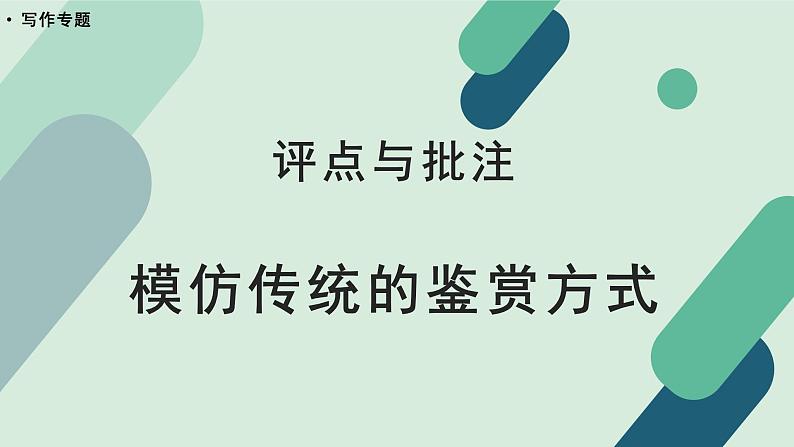 • 写作专题

评点与批注

模仿传统的鉴赏方式